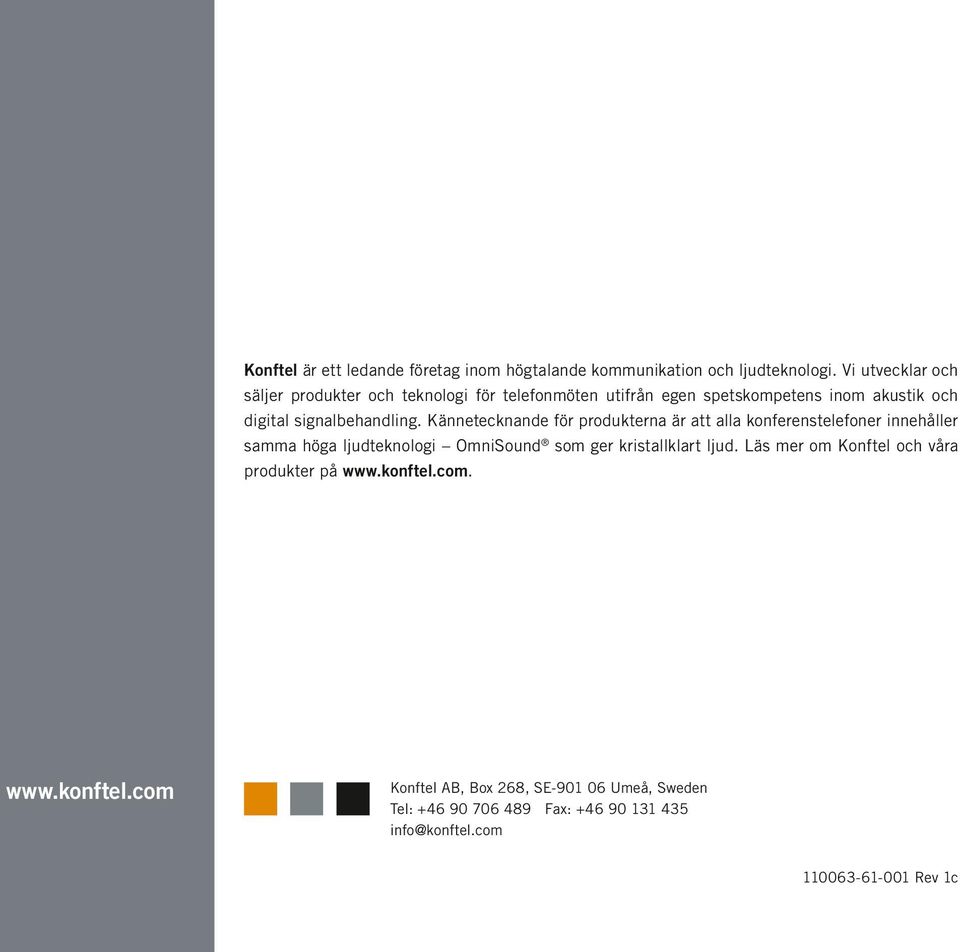 Konftel är ett ledande företag inom högtalande kommunikation och ljudteknologi. Vi utvecklar och säljer produkter och teknologi för telefonmöten utifrån egen spetskompetens inom akustik och digital signalbehandling. Kännetecknande för produkterna är att alla konferenstelefoner innehåller samma höga ljudteknologi – OmniSound® som ger kristallklart ljud. Läs mer om Konftel och våra produkter på www.konftel.com.

www.konftel.com

Konftel AB, Box 268, SE-901 06 Umeå, Sweden
Tel: +46 90 706 489 Fax: +46 90 131 435
info@konftel.com

110063-61-001 Rev 1c